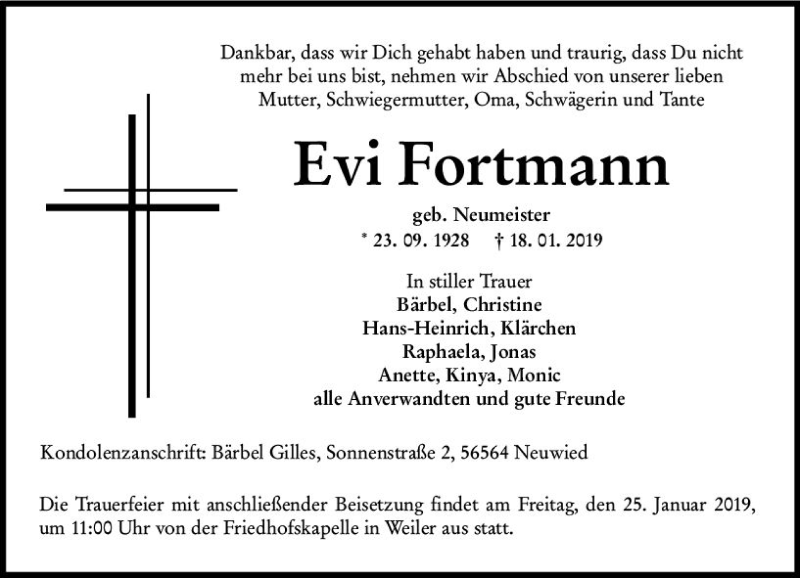 Dankbar, dass wir Dich gehabt haben und traurig, dass Du nicht mehr bei uns bist, nehmen wir Abschied von unserer lieben Mutter, Schwiegermutter, Oma, Schwägerin und Tante

Evi Fortmann

geb. Neumeister

* 23. 09. 1928 † 18. 01. 2019

In stiller Trauer
Bärbel, Christine
Hans-Heinrich, Klärchen
Raphaela, Jonas
Anette, Kinya, Monic
alle Anverwandten und gute Freunde

Kondolenzanschrift: Bärbel Gilles, Sonnenstraße 2, 56564 Neuwied

Die Trauerfeier mit anschließender Beisetzung findet am Freitag, den 25. Januar 2019, um 11:00 Uhr von der Friedhofskapelle in Weiler aus statt.